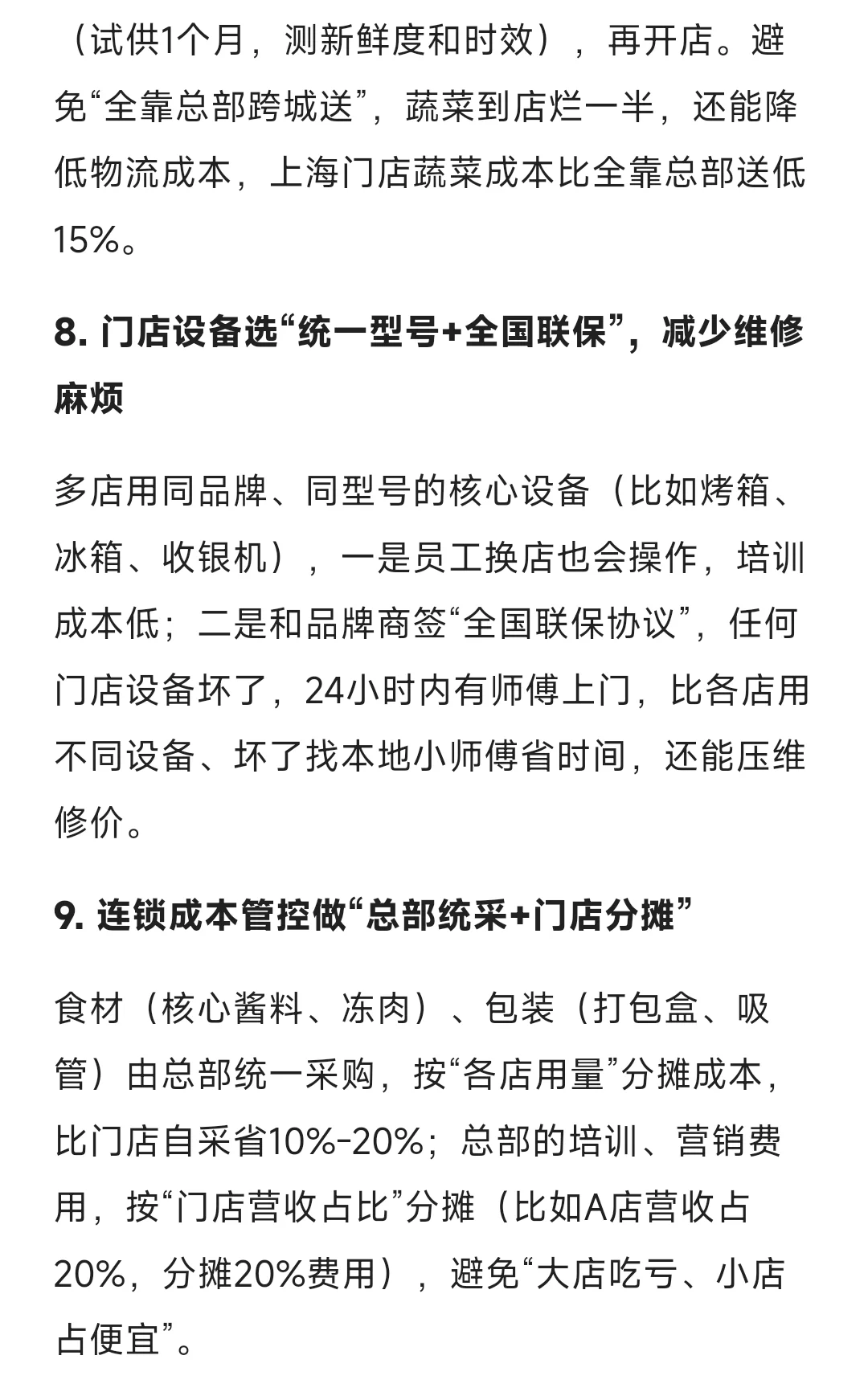 （试供1个月，测新鲜度和时效），再开店。避免“全靠总部跨城送”，蔬菜到店烂一半，还能降低物流成本，上海门店蔬菜成本比全靠总部送低15%。

8. 门店设备选“统一型号+全国联保”，减少维修麻烦

多店用同品牌、同型号的核心设备（比如烤箱、冰箱、收银机），一是员工换店也会操作，培训成本低；二是和品牌商签“全国联保协议”，任何门店设备坏了，24小时内有师傅上门，比各店用不同设备、坏了找本地小师傅省时间，还能压维修价。

9. 连锁成本管控做“总部统采+门店分摊”

食材（核心酱料、冻肉）、包装（打包盒、吸管）由总部统一采购，按“各店用量”分摊成本，比门店自采省10%-20%；总部的培训、营销费用，按“门店营收占比”分摊（比如A店营收占20%，分摊20%费用），避免“大店吃亏、小店占便宜”。